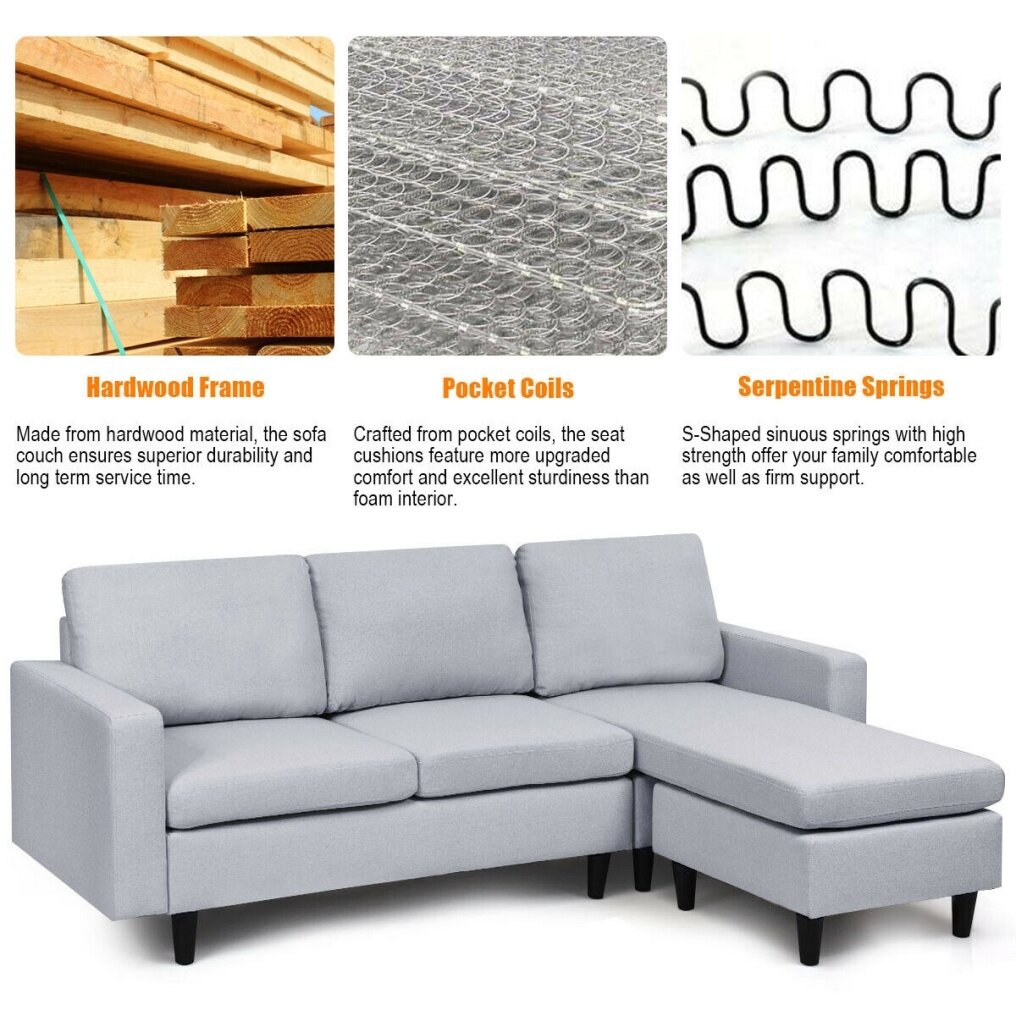 Hardwood Frame

Made from hardwood material, the sofa couch ensures superior durability and long term service time.

Pocket Coils

Crafted from pocket coils, the seat cushions feature more upgraded comfort and excellent sturdiness than foam interior.

Serpentine Springs

S-Shaped sinuous springs with high strength offer your family comfortable as well as firm support.